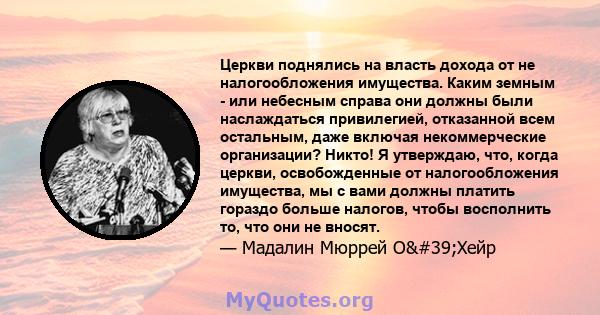 Церкви поднялись на власть дохода от не налогообложения имущества. Каким земным - или небесным справа они должны были наслаждаться привилегией, отказанной всем остальным, даже включая некоммерческие организации? Никто! Я утверждаю, что, когда церкви, освобожденные от налогообложения имущества, мы с вами должны платить гораздо больше налогов, чтобы восполнить то, что они не вносят.

— Мадалин Мюррей O&#39;Хейр

MyQuotes.org